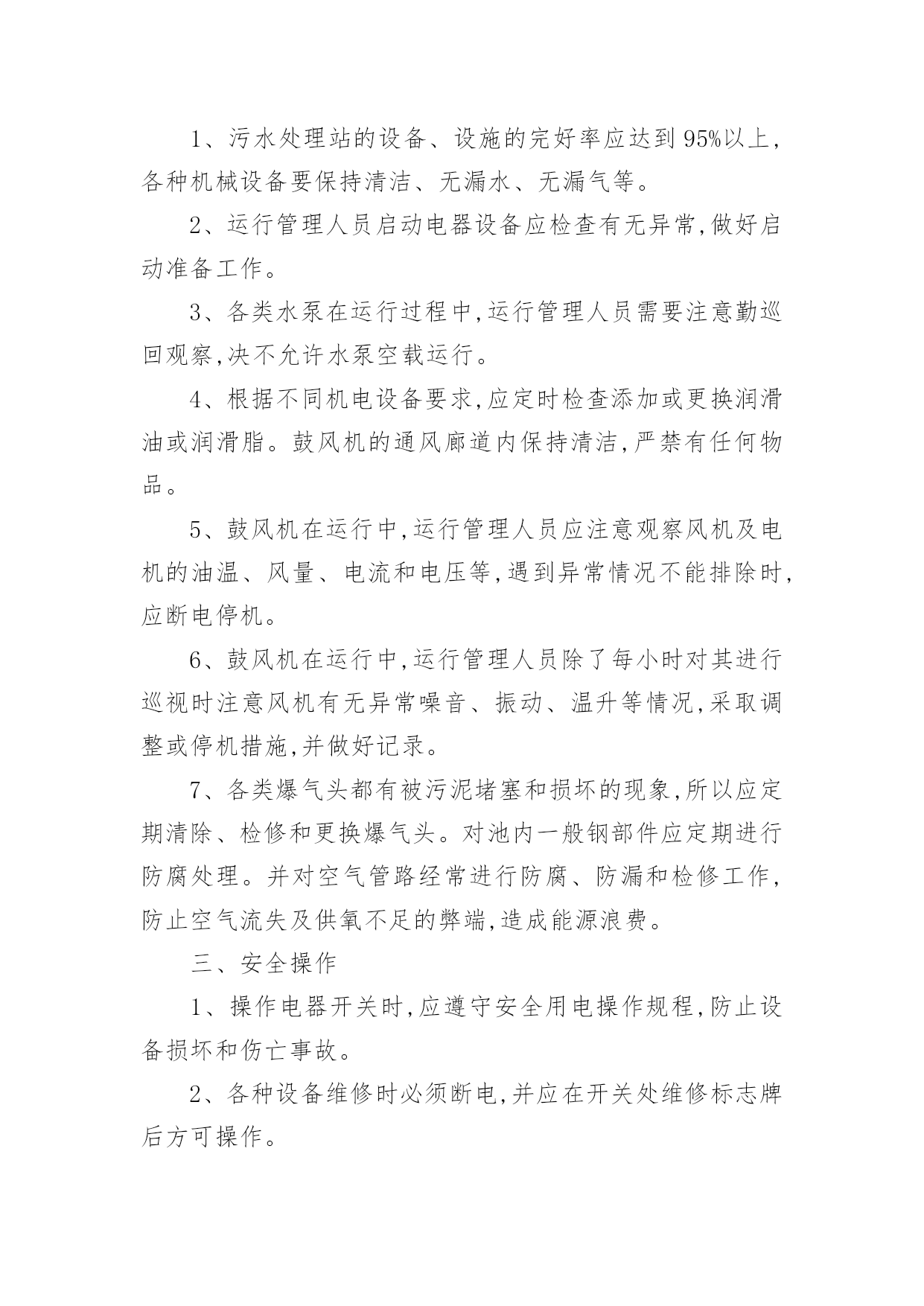 1、污水处理站的设备、设施的完好率应达到95%以上，各种机械设备要保持清洁、无漏水、无漏气等。

2、运行管理人员启动电器设备应检查有无异常,做好启动准备工作。

3、各类水泵在运行过程中,运行管理人员需要注意勤巡回观察,决不允许水泵空载运行。

4、根据不同机电设备要求,应定时检查添加或更换润滑油或润滑脂。鼓风机的通风廊道内保持清洁,严禁有任何物品。

5、鼓风机在运行中,运行管理人员应注意观察风机及电机的油温、风量、电流和电压等,遇到异常情况不能排除时,应断电停机。

6、鼓风机在运行中,运行管理人员除了每小时对其进行巡视时注意风机有无异常噪音、振动、温升等情况,采取调整或停机措施,并做好记录。

7、各类爆气头都有被污泥堵塞和损坏的现象,所以应定期清除、检修和更换爆气头。对池内一般钢部件应定期进行防腐处理。并对空气管路经常进行防腐、防漏和检修工作,防止空气流失及供氧不足的弊端,造成能源浪费。

三、安全操作

1、操作电器开关时,应遵守安全用电操作规程,防止设备损坏和伤亡事故。

2、各种设备维修时必须断电,并应在开关处维修标志牌后方可操作。